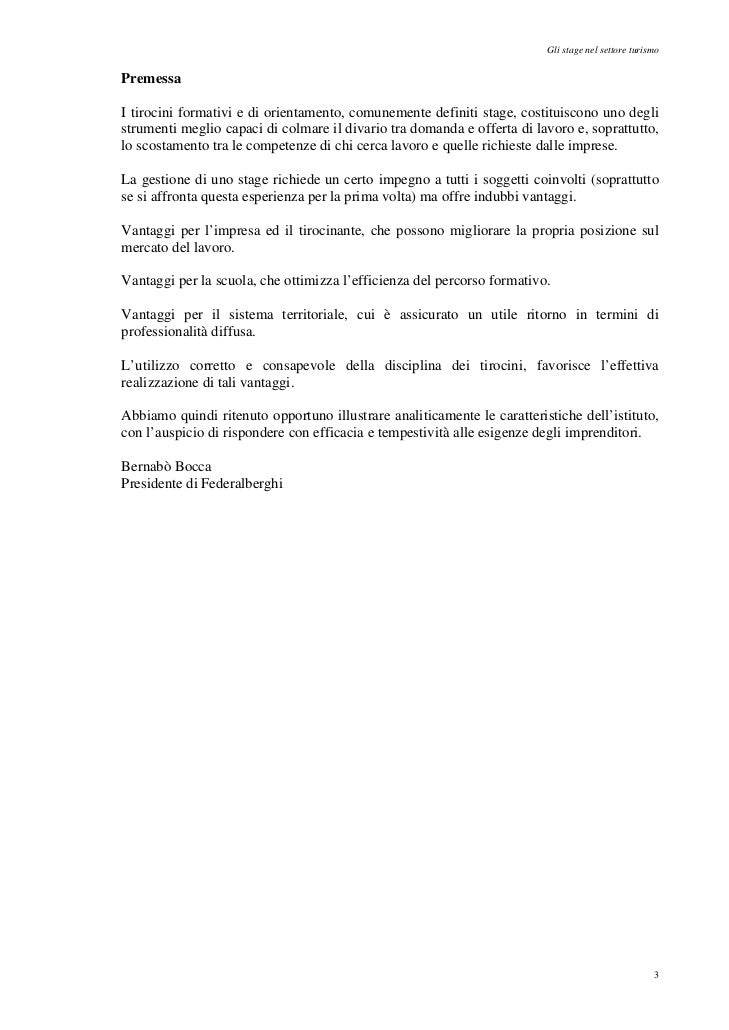 Gli stage nel settore turismo

Premessa

I tirocini formativi e di orientamento, comunemente definiti stage, costituiscono uno degli strumenti meglio capaci di colmare il divario tra domanda e offerta di lavoro e, soprattutto, lo scostamento tra le competenze di chi cerca lavoro e quelle richieste dalle imprese.

La gestione di uno stage richiede un certo impegno a tutti i soggetti coinvolti (soprattutto se si affronta questa esperienza per la prima volta) ma offre indubbi vantaggi.

Vantaggi per l'impresa ed il tirocinante, che possono migliorare la propria posizione sul mercato del lavoro.

Vantaggi per la scuola, che ottimizza l'efficienza del percorso formativo.

Vantaggi per il sistema territoriale, cui è assicurato un utile ritorno in termini di professionalità diffusa.

L'utilizzo corretto e consapevole della disciplina dei tirocini, favorisce l'effettiva realizzazione di tali vantaggi.

Abbiamo quindi ritenuto opportuno illustrare analiticamente le caratteristiche dell'istituto, con l'auspicio di rispondere con efficacia e tempestività alle esigenze degli imprenditori.

Bernabò Bocca
Presidente di Federalberghi

3